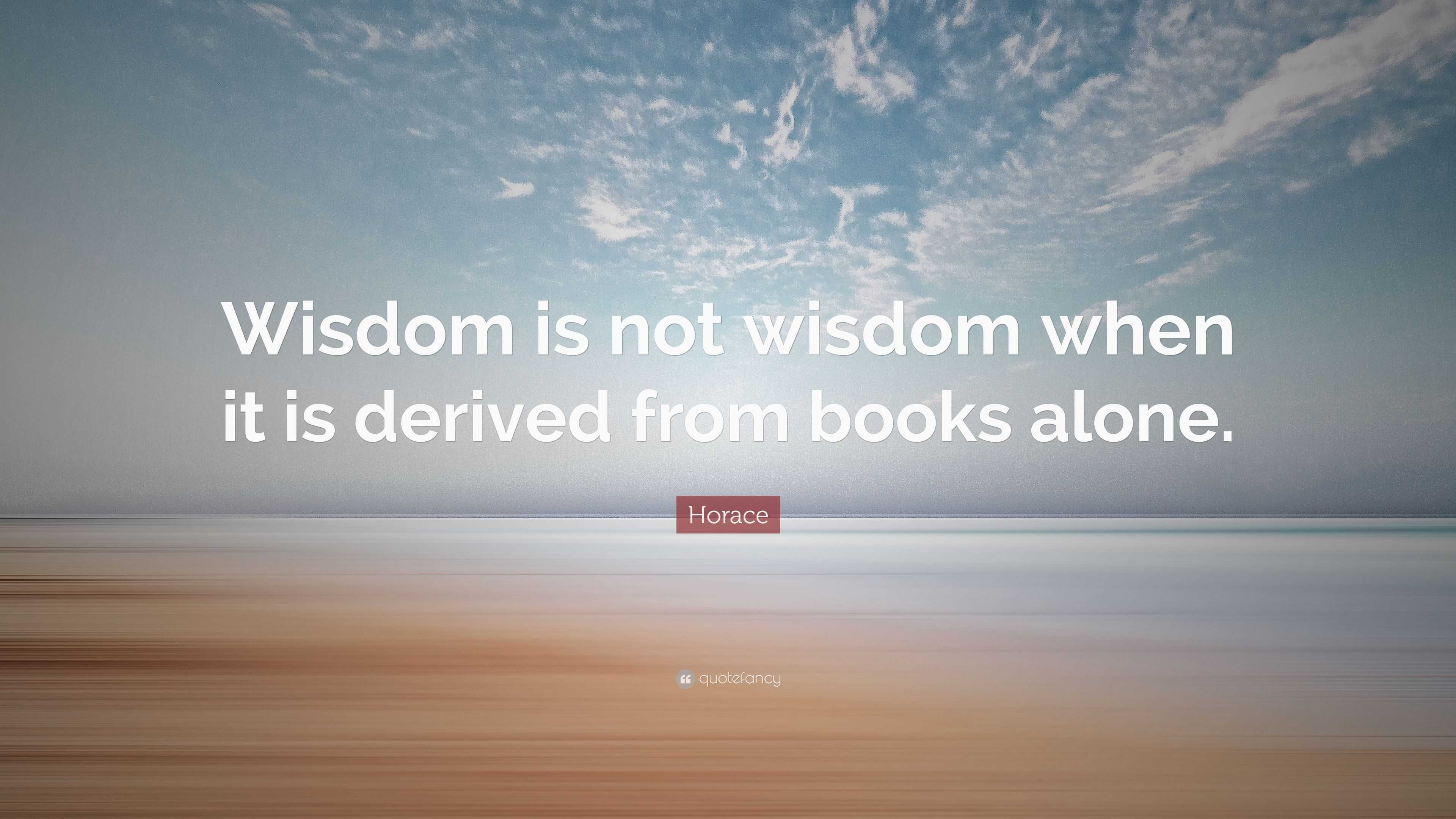 Wisdom is not wisdom when it is derived from books alone.

Horace

quotefancy